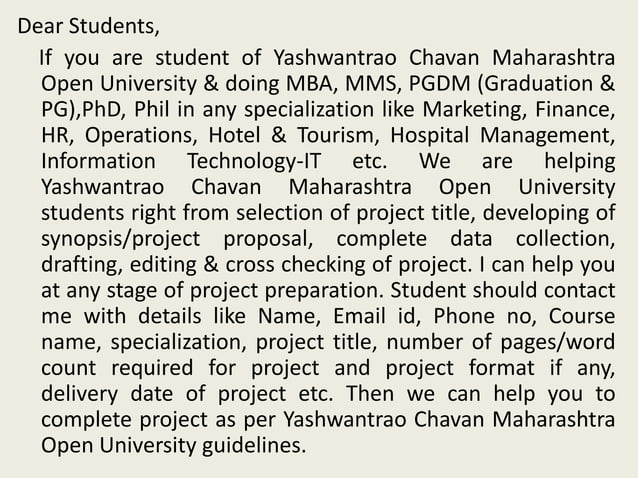 Dear Students,

If you are student of Yashwantrao Chavan Maharashtra Open University & doing MBA, MMS, PGDM (Graduation & PG),PhD, Phil in any specialization like Marketing, Finance, HR, Operations, Hotel & Tourism, Hospital Management, Information Technology-IT etc. We are helping Yashwantrao Chavan Maharashtra Open University students right from selection of project title, developing of synopsis/project proposal, complete data collection, drafting, editing & cross checking of project. I can help you at any stage of project preparation. Student should contact me with details like Name, Email id, Phone no, Course name, specialization, project title, number of pages/word count required for project and project format if any, delivery date of project etc. Then we can help you to complete project as per Yashwantrao Chavan Maharashtra Open University guidelines.